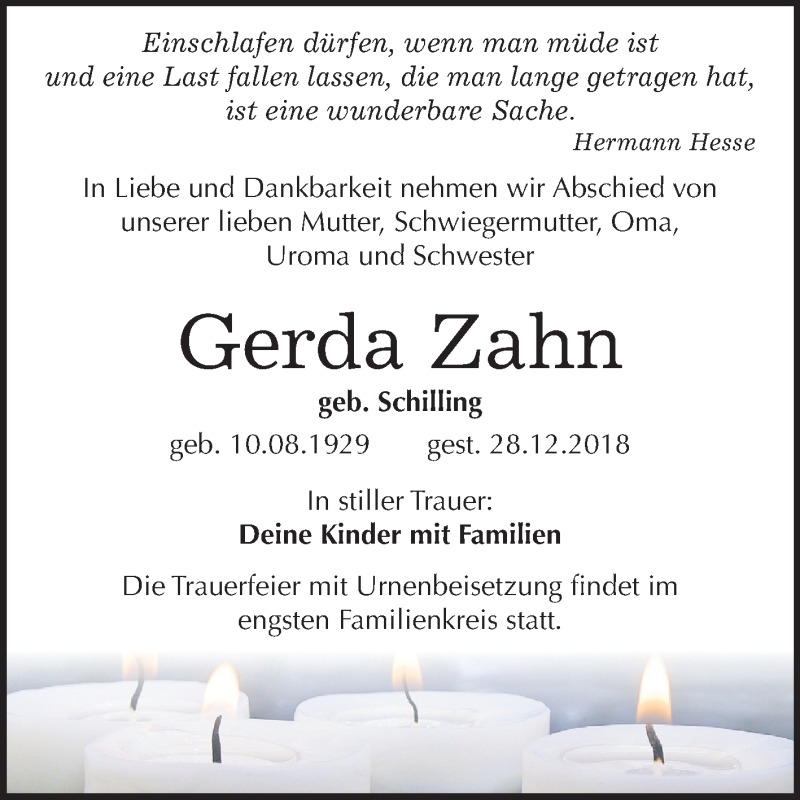 Einschlafen dürfen, wenn man müde ist
und eine Last fallen lassen, die man lange getragen hat,
ist eine wunderbare Sache.
Hermann Hesse

In Liebe und Dankbarkeit nehmen wir Abschied von unserer lieben Mutter, Schwiegermutter, Oma, Uroma und Schwester

Gerda Zahn
geb. Schilling
geb. 10.08.1929 gest. 28.12.2018

In stiller Trauer:
Deine Kinder mit Familien

Die Trauerfeier mit Urnenbeisetzung findet im engsten Familienkreis statt.